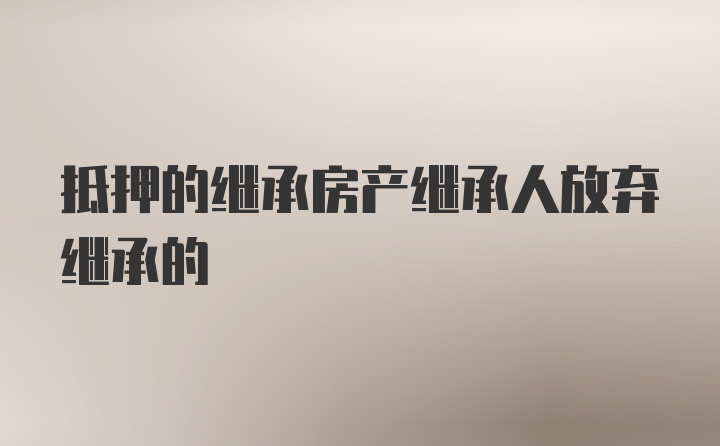 抵押的继承房产继承人放弃继承的